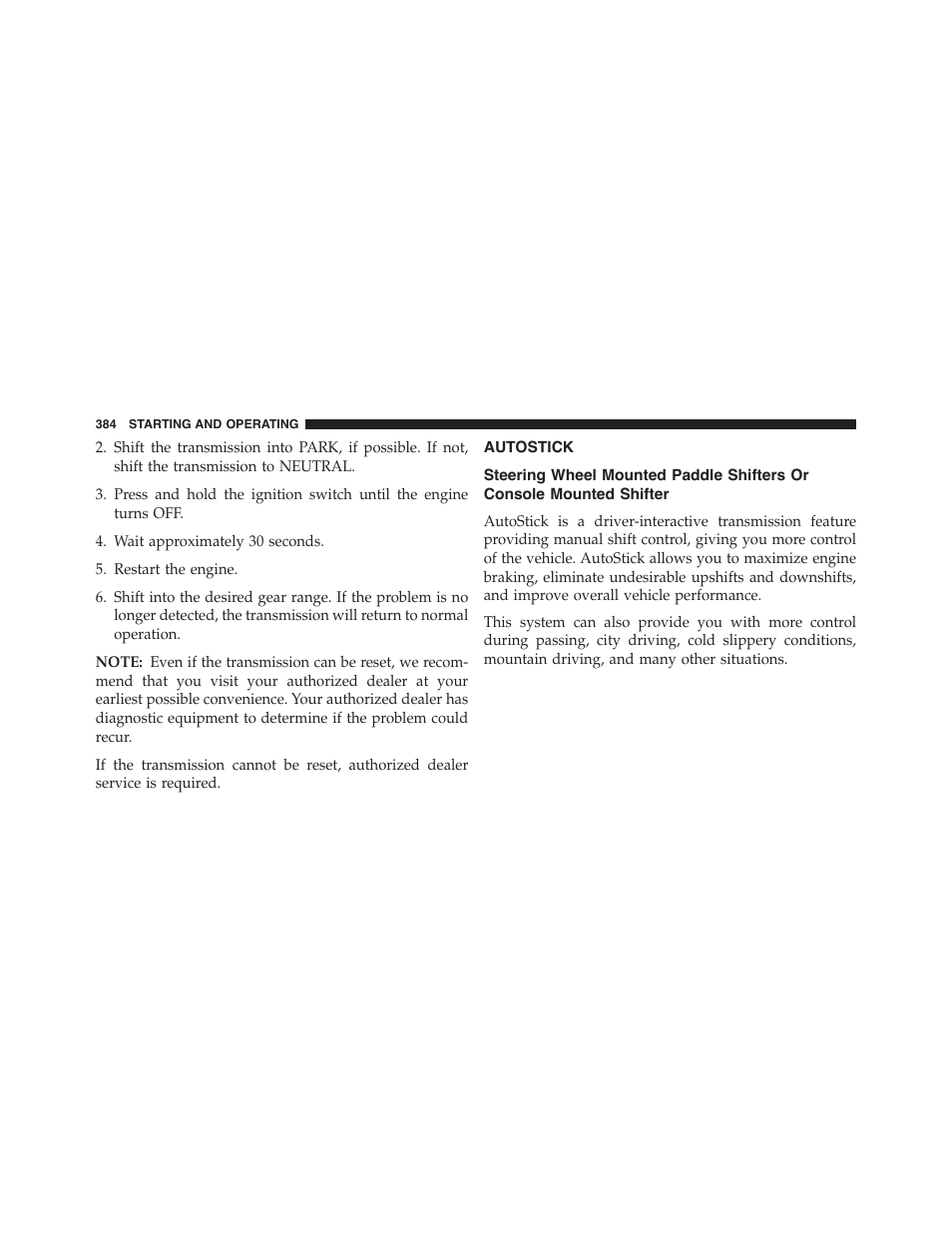 384 STARTING AND OPERATING

2. Shift the transmission into PARK, if possible. If not, shift the transmission to NEUTRAL.

3. Press and hold the ignition switch until the engine turns OFF.

4. Wait approximately 30 seconds.

5. Restart the engine.

6. Shift into the desired gear range. If the problem is no longer detected, the transmission will return to normal operation.

NOTE: Even if the transmission can be reset, we recommend that you visit your authorized dealer at your earliest possible convenience. Your authorized dealer has diagnostic equipment to determine if the problem could recur.

If the transmission cannot be reset, authorized dealer service is required.

AUTOSTICK

Steering Wheel Mounted Paddle Shifters Or Console Mounted Shifter

AutoStick is a driver-interactive transmission feature providing manual shift control, giving you more control of the vehicle. AutoStick allows you to maximize engine braking, eliminate undesirable upshifts and downshifts, and improve overall vehicle performance.

This system can also provide you with more control during passing, city driving, cold slippery conditions, mountain driving, and many other situations.